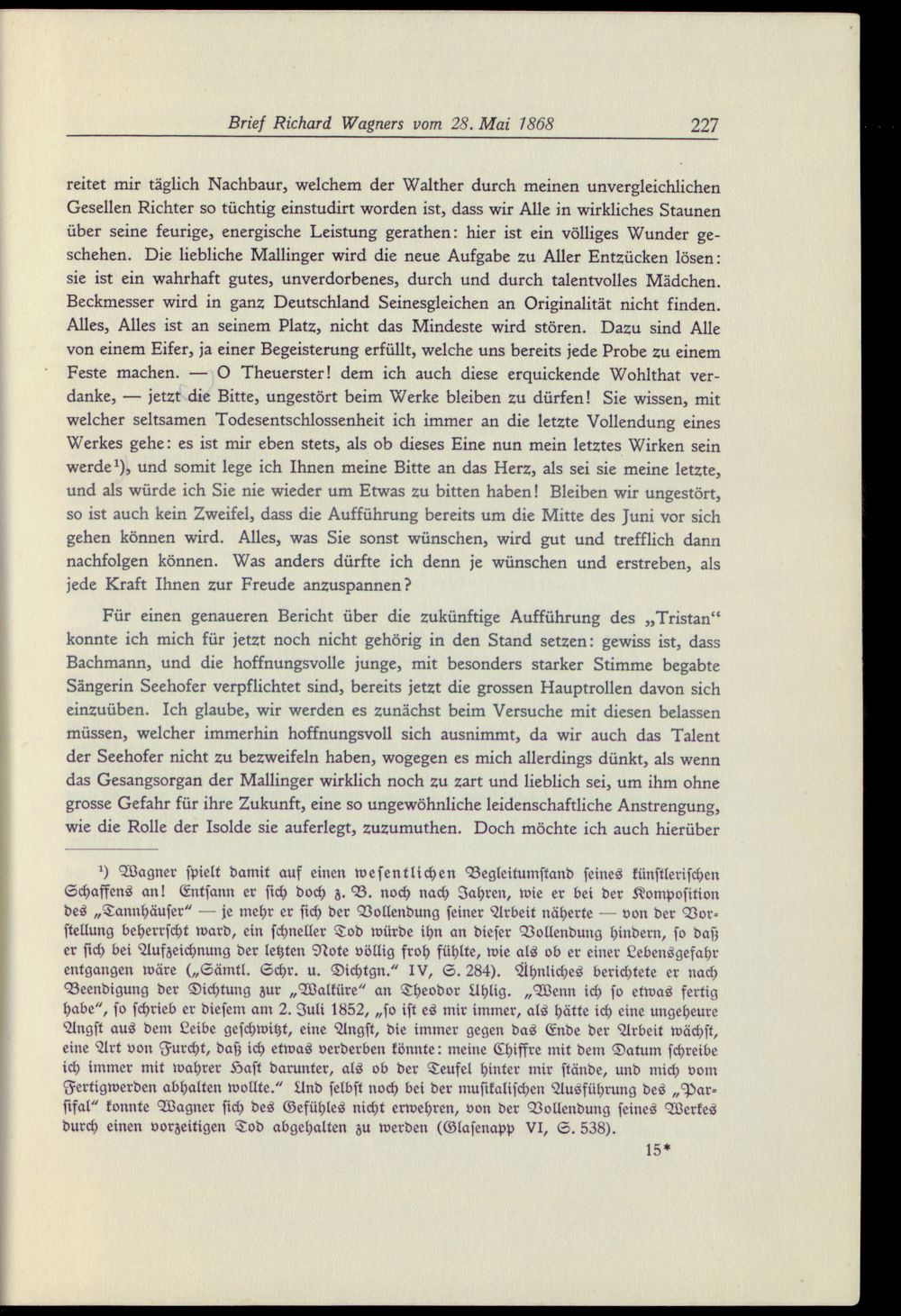 Brief Richard Wagners vom 28. Mai 1868 227

reitet mir täglich Nachbaur, welchem der Walther durch meinen unvergleichlichen Gesellen Richter so tüchtig einstudirt worden ist, dass wir Alle in wirkliches Staunen über seine feurige, energische Leistung gerathen: hier ist ein völliges Wunder geschehen. Die liebliche Mallinger wird die neue Aufgabe zu Aller Entzücken lösen: sie ist ein wahrhaft gutes, unverdorbenes, durch und durch talentvolles Mädchen. Beckmesser wird in ganz Deutschland Seinesgleichen an Originalität nicht finden. Alles, Alles ist an seinem Platz, nicht das Mindeste wird stören. Dazu sind Alle von einem Eifer, ja einer Begeisterung erfüllt, welche uns bereits jede Probe zu einem Feste machen. — O Theuerster! dem ich auch diese erquickende Wohlthat verdanke, — jetzt die Bitte, ungestört beim Werke bleiben zu dürfen! Sie wissen, mit welcher seltsamen Todesentschlossenheit ich immer an die letzte Vollendung eines Werkes gehe: es ist mir eben stets, als ob dieses Eine nun mein letztes Wirken sein werde$^{1}$), und somit lege ich Ihnen meine Bitte an das Herz, als sei sie meine letzte, und als würde ich Sie nie wieder um Etwas zu bitten haben! Bleiben wir ungestört, so ist auch kein Zweifel, dass die Aufführung bereits um die Mitte des Juni vor sich gehen können wird. Alles, was Sie sonst wünschen, wird gut und trefflich dann nachfolgen können. Was anders dürfte ich denn je wünschen und erstreben, als jede Kraft Ihnen zur Freude anzuspannen?

Für einen genaueren Bericht über die zukünftige Aufführung des „Tristan“ konnte ich mich für jetzt noch nicht gehörig in den Stand setzen: gewiss ist, dass Bachmann, und die hoffnungsvolle junge, mit besonders starker Stimme begabte Sängerin Seehofer verpflichtet sind, bereits jetzt die grossen Hauptrollen davon sich einzuüben. Ich glaube, wir werden es zunächst beim Versuche mit diesen belassen müssen, welcher immerhin hoffnungsvoll sich ausnimmt, da wir auch das Talent der Seehofer nicht zu bezweifeln haben, wogegen es mich allerdings dünkt, als wenn das Gesangsorgan der Mallinger wirklich noch zu zart und lieblich sei, um ihm ohne grosse Gefahr für ihre Zukunft, eine so ungewöhnliche leidenschaftliche Anstrengung, wie die Rolle der Isolde sie auferlegt, zuzumuthen. Doch möchte ich auch hierüber

$^{1}$) Wagner spielt damit auf einen wesentlichen Begleitumstand seines künstlerischen Schaffens an! Entsann er sich doch z. B. noch nach Jahren, wie er bei der Komposition des „Tannhäuser“ — je mehr er sich der Vollendung seiner Arbeit näherte — von der Vorstellung beherrscht ward, ein schneller Tod würde ihn an dieser Vollendung hindern, so daß er sich bei Aufzeichnung der letzten Note völlig froh fühlte, wie als ob er einer Lebensgefahr entgangen wäre („Sämtl. Schr. u. Dichtgn.“ IV, S. 284). Ähnliches berichtete er nach Beendigung der Dichtung zur „Walküre“ an Theodor Uhlig. „Wenn ich so etwas fertig habe“, so schrieb er diesem am 2. Juli 1852, „so ist es mir immer, als hätte ich eine ungeheure Angst aus dem Leibe geschwitzt, eine Angst, die immer gegen das Ende der Arbeit wächst, eine Art von Furcht, daß ich etwas verderben könnte: meine Chiffre mit dem Datum schreibe ich immer mit wahrer Hast darunter, als ob der Teufel hinter mir stände, und mich vom Fertigwerden abhalten wollte.“ Und selbst noch bei der musikalischen Ausführung des „Parsifal“ konnte Wagner sich des Gefühles nicht erwehren, von der Vollendung seines Werkes durch einen vorzeitigen Tod abgehalten zu werden (Glasenapp VI, S. 538).

15*